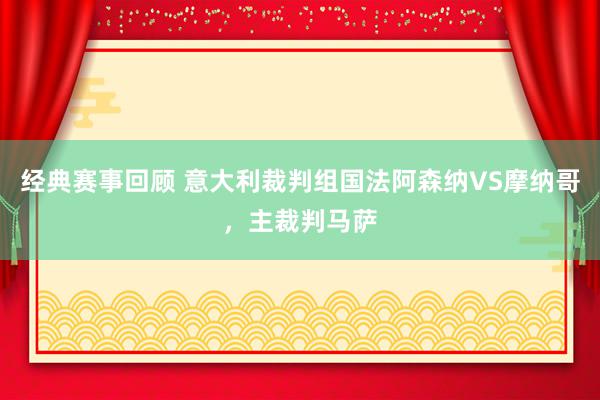 经典赛事回顾 意大利裁判组国法阿森纳VS摩纳哥，主裁判马萨